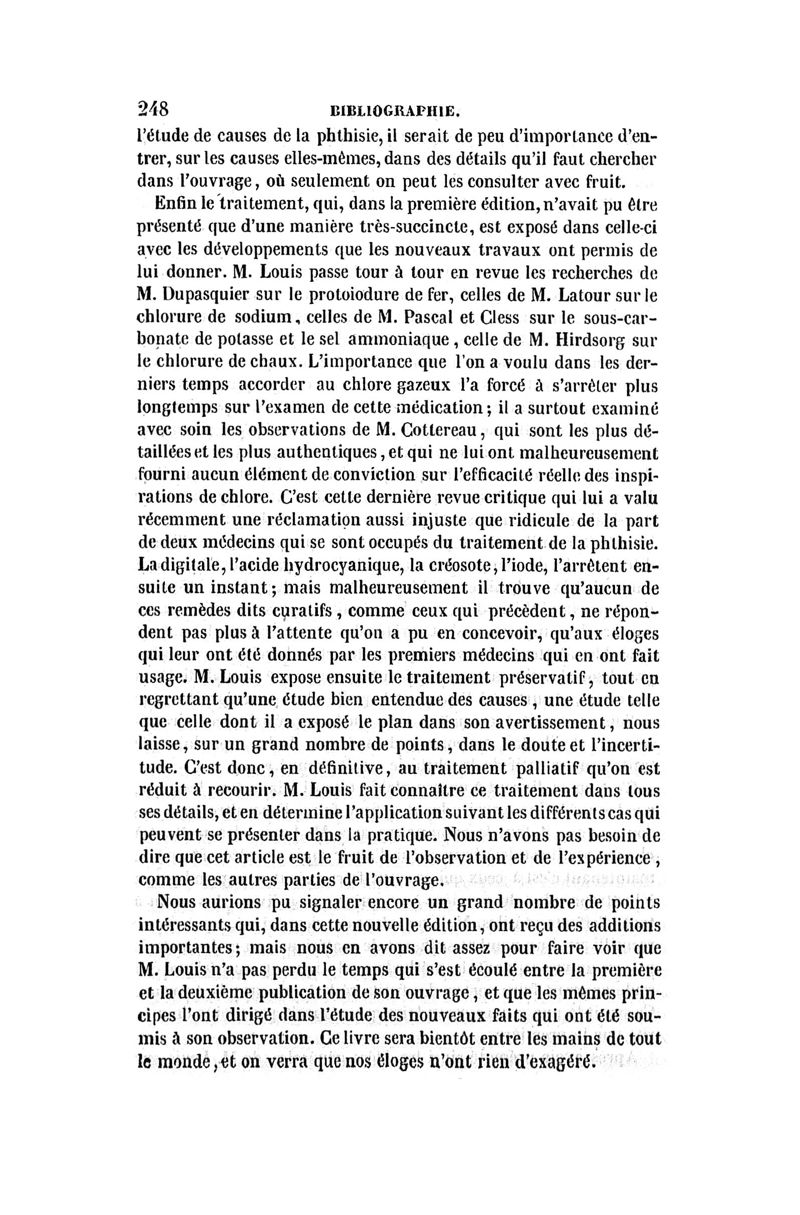 248 BIBLIOGRAPHIE.

l'étude de causes de la phthisie, il serait de peu d'importance d'entrer, sur les causes elles-mêmes, dans des détails qu'il faut chercher dans l'ouvrage, où seulement on peut les consulter avec fruit.

Enfin le traitement, qui, dans la première édition, n'avait pu être présenté que d'une manière très-succincte, est exposé dans celle-ci avec les développements que les nouveaux travaux ont permis de lui donner. M. Louis passe tour à tour en revue les recherches de M. Dupasquier sur le protoiodure de fer, celles de M. Latour sur le chlorure de sodium, celles de M. Pascal et Cless sur le sous-carbonate de potasse et le sel ammoniaque, celle de M. Hirdsorg sur le chlorure de chaux. L'importance que l'on a voulu dans les derniers temps accorder au chlore gazeux l'a forcé à s'arrêter plus longtemps sur l'examen de cette médication; il a surtout examiné avec soin les observations de M. Cottereau, qui sont les plus détaillées et les plus authentiques, et qui ne lui ont malheureusement fourni aucun élément de conviction sur l'efficacité réelle des inspirations de chlore. C'est cette dernière revue critique qui lui a valu récemment une réclamation aussi injuste que ridicule de la part de deux médecins qui se sont occupés du traitement de la phthisie. La digitale, l'acide hydrocyanique, la créosote, l'iode, l'arrêtent ensuite un instant; mais malheureusement il trouve qu'aucun de ces remèdes dits curatifs, comme ceux qui précèdent, ne répondent pas plus à l'attente qu'on a pu en concevoir, qu'aux éloges qui leur ont été donnés par les premiers médecins qui en ont fait usage. M. Louis expose ensuite le traitement préservatif, tout en regrettant qu'une étude bien entendue des causes, une étude telle que celle dont il a exposé le plan dans son avertissement, nous laisse, sur un grand nombre de points, dans le doute et l'incertitude. C'est donc, en définitive, au traitement palliatif qu'on est réduit à recourir. M. Louis fait connaître ce traitement dans tous ses détails, et en détermine l'application suivant les différents cas qui peuvent se présenter dans la pratique. Nous n'avons pas besoin de dire que cet article est le fruit de l'observation et de l'expérience, comme les autres parties de l'ouvrage.

Nous aurions pu signaler encore un grand nombre de points intéressants qui, dans cette nouvelle édition, ont reçu des additions importantes; mais nous en avons dit assez pour faire voir que M. Louis n'a pas perdu le temps qui s'est écoulé entre la première et la deuxième publication de son ouvrage, et que les mêmes principes l'ont dirigé dans l'étude des nouveaux faits qui ont été soumis à son observation. Ce livre sera bientôt entre les mains de tout le monde, et on verra que nos éloges n'ont rien d'exagéré.